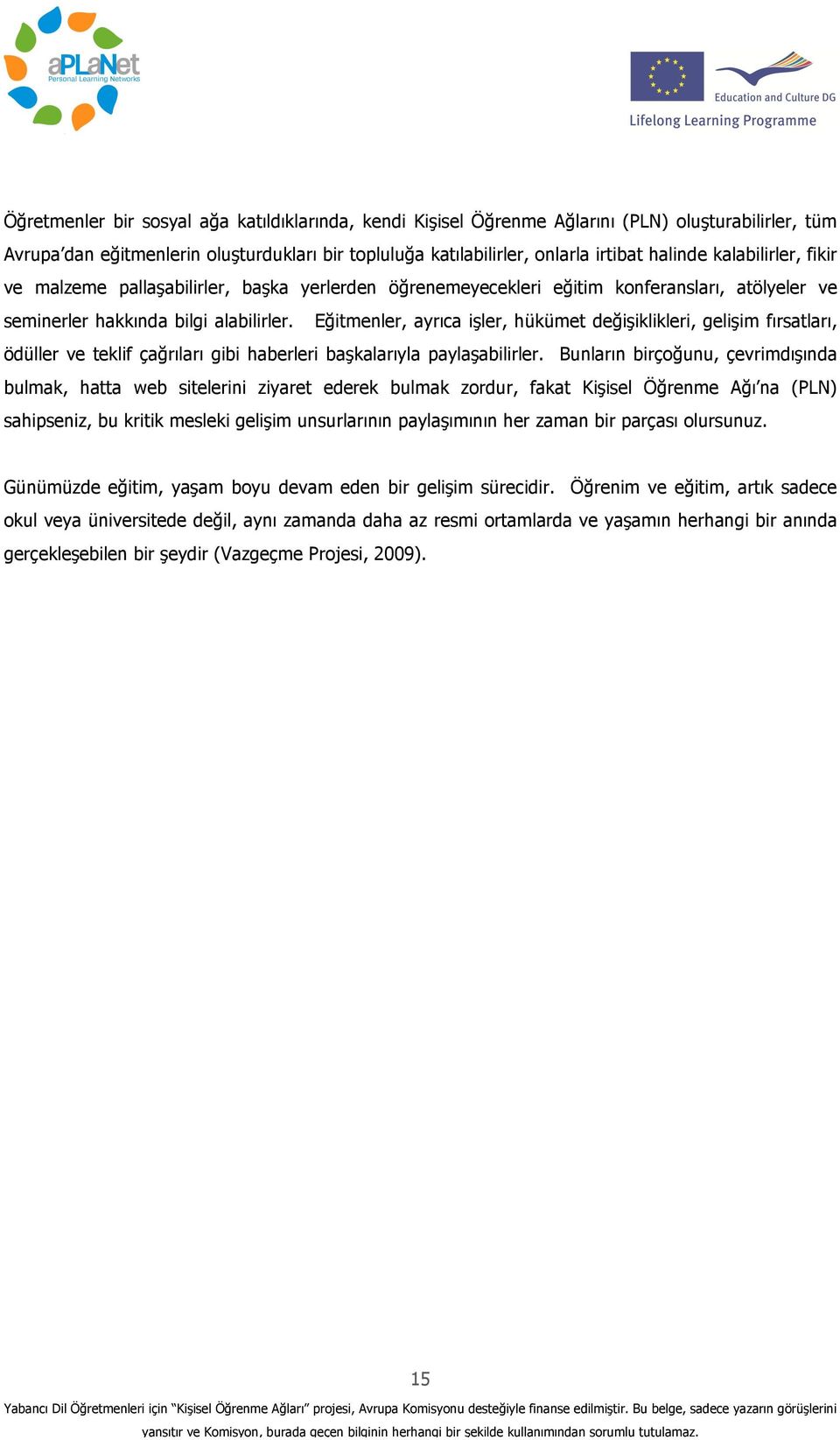 aPLaNet
Personal Learning Networks

Education and Culture DG
Lifelong Learning Programme

Öğretmenler bir sosyal ağa katıldıklarında, kendi Kişisel Öğrenme Ağlarını (PLN) oluşturabilirler, tüm Avrupa'dan eğitmenlerin oluşturdukları bir topluluğa katılabilirler, onlarla irtibat halinde kalabilirler, fikir ve malzeme pallaşabilirler, başka yerlerden öğrenemeyecekleri eğitim konferansları, atölyeler ve seminerler hakkında bilgi alabilirler. Eğitmenler, ayrıca işler, hükümet değişiklikleri, gelişim fırsatları, ödüller ve teklif çağrıları gibi haberleri başkalarıyla paylaşabilirler. Bunların birçoğunu, çevrimdışında bulmak, hatta web sitelerini ziyaret ederek bulmak zordur, fakat Kişisel Öğrenme Ağı'na (PLN) sahipseniz, bu kritik mesleki gelişim unsurlarının paylaşımının her zaman bir parçası olursunuz.

Günümüzde eğitim, yaşam boyu devam eden bir gelişim sürecidir. Öğrenim ve eğitim, artık sadece okul veya üniversitede değil, aynı zamanda daha az resmi ortamlarda ve yaşamın herhangi bir anında gerçekleşebilen bir şeydir (Vazgeçme Projesi, 2009).

15

Yabancı Dil Öğretmenleri için "Kişisel Öğrenme Ağları" projesi, Avrupa Komisyonu desteğiyle finanse edilmiştir. Bu belge, sadece yazarın görüşlerini yansıtır ve Komisyon, burada geçen bilginin herhangi bir şekilde kullanımından sorumlu tutulamaz.